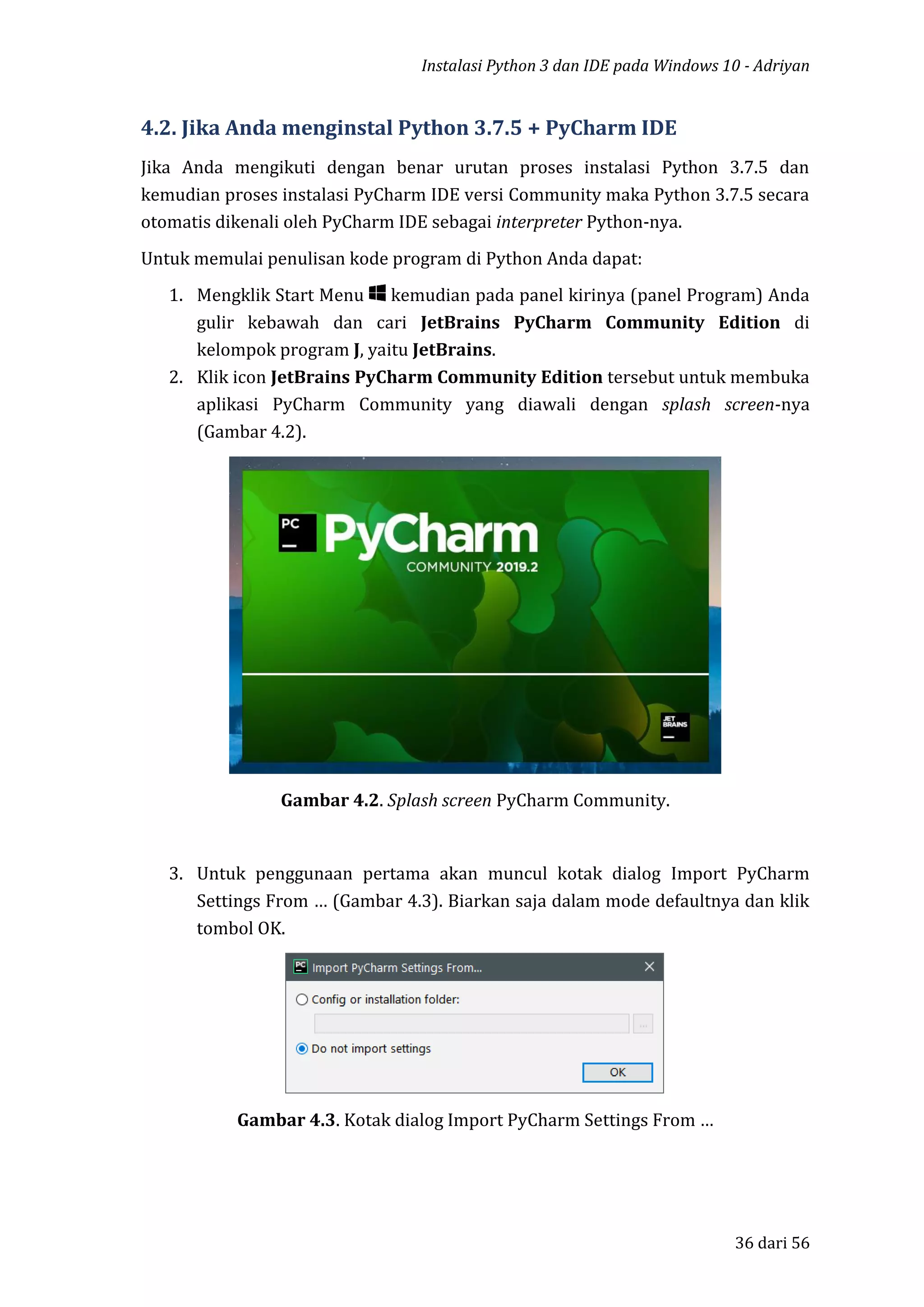 Instalasi Python 3 dan IDE pada Windows 10 - Adriyan

4.2. Jika Anda menginstal Python 3.7.5 + PyCharm IDE

Jika Anda mengikuti dengan benar urutan proses instalasi Python 3.7.5 dan kemudian proses instalasi PyCharm IDE versi Community maka Python 3.7.5 secara otomatis dikenali oleh PyCharm IDE sebagai interpreter Python-nya.

Untuk memulai penulisan kode program di Python Anda dapat:

1. Mengklik Start Menu kemudian pada panel kirinya (panel Program) Anda gulir kebawah dan cari JetBrains PyCharm Community Edition di kelompok program J, yaitu JetBrains.
2. Klik icon JetBrains PyCharm Community Edition tersebut untuk membuka aplikasi PyCharm Community yang diawali dengan splash screen-nya (Gambar 4.2).

PC
PyCharm
COMMUNITY 2019.2
JET BRAINS

Gambar 4.2. Splash screen PyCharm Community.

3. Untuk penggunaan pertama akan muncul kotak dialog Import PyCharm Settings From ... (Gambar 4.3). Biarkan saja dalam mode defaultnya dan klik tombol OK.

PC Import PyCharm Settings From...
Config or installation folder:
...
Do not import settings
OK

Gambar 4.3. Kotak dialog Import PyCharm Settings From ...

36 dari 56